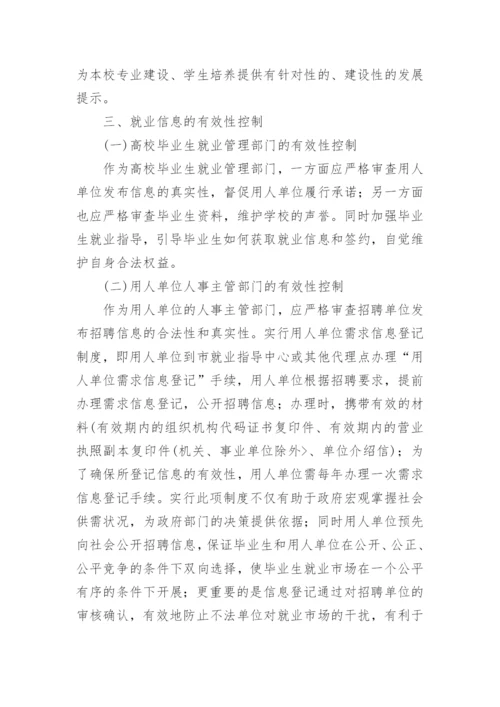 为本校专业建设、学生培养提供有针对性的、建设性的发展提示。

三、就业信息的有效性控制

(一)高校毕业生就业管理部门的有效性控制

作为高校毕业生就业管理部门，一方面应严格审查用人单位发布信息的真实性，督促用人单位履行承诺；另一方面也应严格审查毕业生资料，维护学校的声誉。同时加强毕业生就业指导，引导毕业生如何获取就业信息和签约，自觉维护自身合法权益。

(二)用人单位人事主管部门的有效性控制

作为用人单位的人事主管部门，应严格审查招聘单位发布招聘信息的合法性和真实性。实行用人单位需求信息登记制度，即用人单位到市就业指导中心或其他代理点办理“用人单位需求信息登记”手续，用人单位根据招聘要求，提前办理需求信息登记，公开招聘信息；办理时，携带有效的材料(有效期内的组织机构代码证书复印件、有效期内的营业执照副本复印件(机关、事业单位除外>、单位介绍信)；为了确保所登记信息的有效性，用人单位需每年办理一次需求信息登记手续。实行此项制度不仅有助于政府宏观掌握社会供需状况，为政府部门的决策提供依据；同时用人单位预先向社会公开招聘信息，保证毕业生和用人单位在公开、公正、公平竞争的条件下双向选择，使毕业生就业市场在一个公平有序的条件下开展；更重要的是信息登记通过对招聘单位的审核确认，有效地防止不法单位对就业市场的干扰，有利于